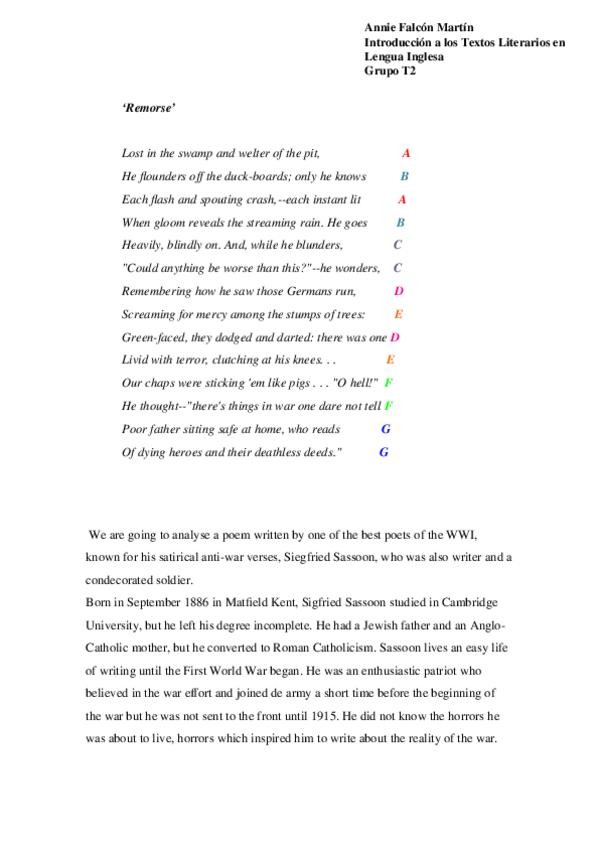 Annie Falcón Martín
Introducción a los Textos Literarios en Lengua Inglesa
Grupo T2

'Remorse'

Lost in the swamp and welter of the pit, A
He flounders off the duck-boards; only he knows B
Each flash and spouting crash,--each instant lit A
When gloom reveals the streaming rain. He goes B
Heavily, blindly on. And, while he blunders, C
"Could anything be worse than this?"--he wonders, C
Remembering how he saw those Germans run, D
Screaming for mercy among the stumps of trees: E
Green-faced, they dodged and darted: there was one D
Livid with terror, clutching at his knees. . . E
Our chaps were sticking 'em like pigs . . . "O hell!" F
He thought--"there's things in war one dare not tell F
Poor father sitting safe at home, who reads G
Of dying heroes and their deathless deeds." G

We are going to analyse a poem written by one of the best poets of the WWI, known for his satirical anti-war verses, Siegfried Sassoon, who was also writer and a condecorated soldier.
Born in September 1886 in Matfield Kent, Sigfried Sassoon studied in Cambridge University, but he left his degree incomplete. He had a Jewish father and an Anglo-Catholic mother, but he converted to Roman Catholicism. Sassoon lives an easy life of writing until the First World War began. He was an enthusiastic patriot who believed in the war effort and joined de army a short time before the beginning of the war but he was not sent to the front until 1915. He did not know the horrors he was about to live, horrors which inspired him to write about the reality of the war.